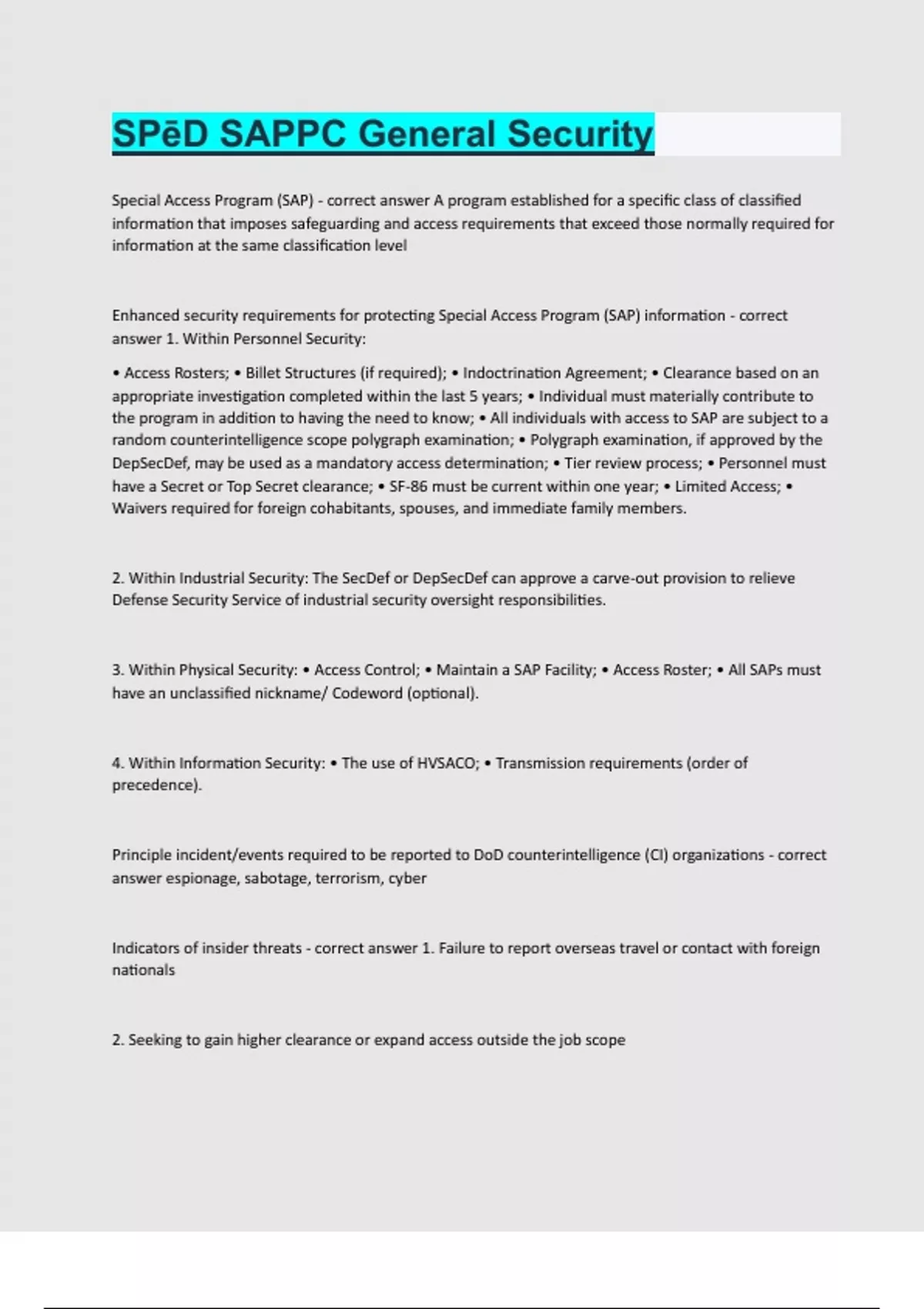 SPēD SAPPC General Security

Special Access Program (SAP) - correct answer A program established for a specific class of classified information that imposes safeguarding and access requirements that exceed those normally required for information at the same classification level

Enhanced security requirements for protecting Special Access Program (SAP) information - correct answer 1. Within Personnel Security:

• Access Rosters; • Billet Structures (if required); • Indoctrination Agreement; • Clearance based on an appropriate investigation completed within the last 5 years; • Individual must materially contribute to the program in addition to having the need to know; • All individuals with access to SAP are subject to a random counterintelligence scope polygraph examination; • Polygraph examination, if approved by the DepSecDef, may be used as a mandatory access determination; • Tier review process; • Personnel must have a Secret or Top Secret clearance; • SF-86 must be current within one year; • Limited Access; • Waivers required for foreign cohabitants, spouses, and immediate family members.

2. Within Industrial Security: The SecDef or DepSecDef can approve a carve-out provision to relieve Defense Security Service of industrial security oversight responsibilities.

3. Within Physical Security: • Access Control; • Maintain a SAP Facility; • Access Roster; • All SAPs must have an unclassified nickname/ Codeword (optional).

4. Within Information Security: • The use of HVSACO; • Transmission requirements (order of precedence).

Principle incident/events required to be reported to DoD counterintelligence (CI) organizations - correct answer espionage, sabotage, terrorism, cyber

Indicators of insider threats - correct answer 1. Failure to report overseas travel or contact with foreign nationals

2. Seeking to gain higher clearance or expand access outside the job scope